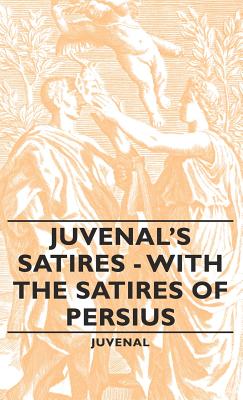 JUVENAL'S SATIRES - WITH THE SATIRES OF PERSIUS

JUVENAL